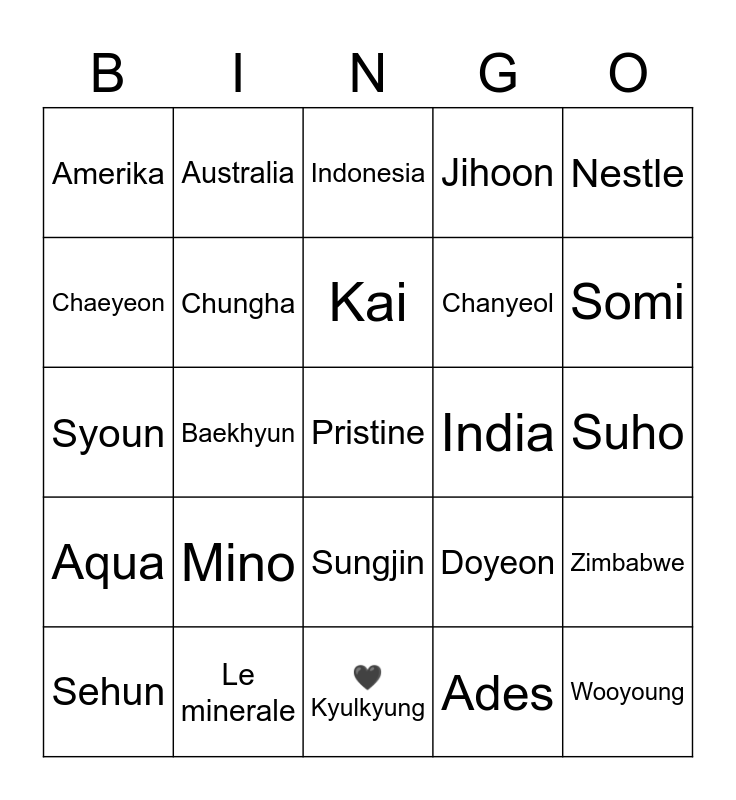 | B | I | N | G | O |
|---|---|---|---|---|
| Amerika | Australia | Indonesia | Jihoon | Nestle |
| Chaeyeon | Chungha | Kai | Chanyeol | Somi |
| Syoun | Baekhyun | Pristine | India | Suho |
| Aqua | Mino | Sungjin | Doyeon | Zimbabwe |
| Sehun | Le minerale | 🖤 Kyulkyung | Ades | Wooyoung |